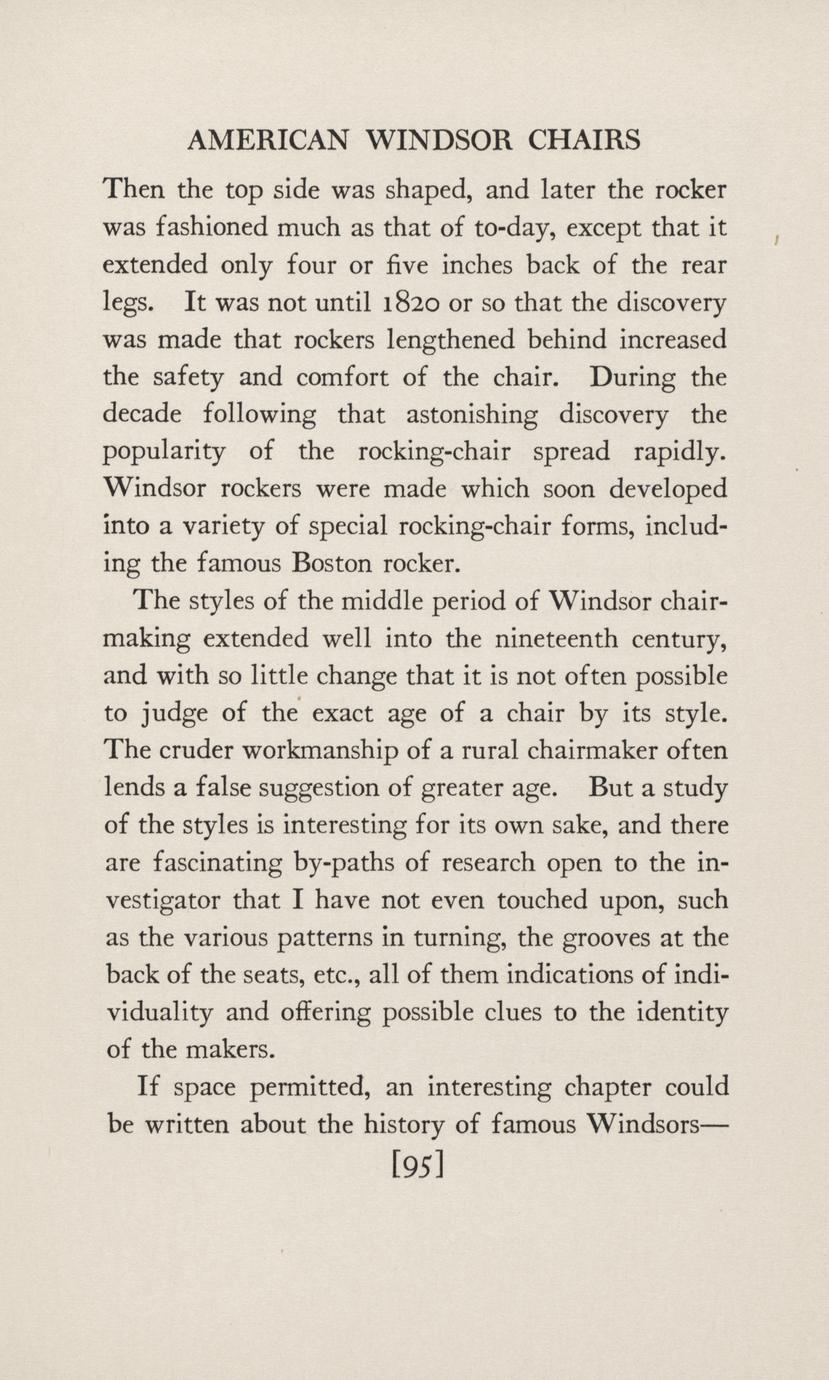 AMERICAN WINDSOR CHAIRS

Then the top side was shaped, and later the rocker was fashioned much as that of to-day, except that it extended only four or five inches back of the rear legs. It was not until 1820 or so that the discovery was made that rockers lengthened behind increased the safety and comfort of the chair. During the decade following that astonishing discovery the popularity of the rocking-chair spread rapidly. Windsor rockers were made which soon developed into a variety of special rocking-chair forms, including the famous Boston rocker.

The styles of the middle period of Windsor chairmaking extended well into the nineteenth century, and with so little change that it is not often possible to judge of the exact age of a chair by its style. The cruder workmanship of a rural chairmaker often lends a false suggestion of greater age. But a study of the styles is interesting for its own sake, and there are fascinating by-paths of research open to the investigator that I have not even touched upon, such as the various patterns in turning, the grooves at the back of the seats, etc., all of them indications of individuality and offering possible clues to the identity of the makers.

If space permitted, an interesting chapter could be written about the history of famous Windsors—

[95]